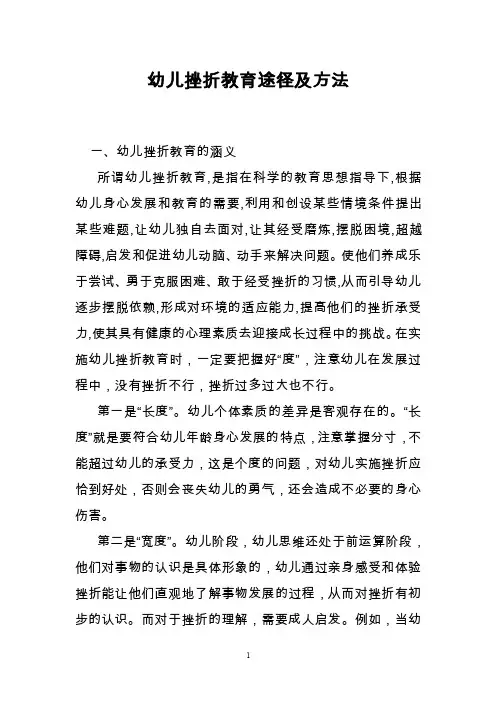 幼儿挫折教育途径及方法

一、幼儿挫折教育的涵义

所谓幼儿挫折教育,是指在科学的教育思想指导下,根据幼儿身心发展和教育的需要,利用和创设某些情境条件提出某些难题,让幼儿独自去面对,让其经受磨炼,摆脱困境,超越障碍,启发和促进幼儿动脑、动手来解决问题。使他们养成乐于尝试、勇于克服困难、敢于经受挫折的习惯,从而引导幼儿逐步摆脱依赖,形成对环境的适应能力,提高他们的挫折承受力,使其具有健康的心理素质去迎接成长过程中的挑战。在实施幼儿挫折教育时，一定要把握好“度”，注意幼儿在发展过程中，没有挫折不行，挫折过多过大也不行。

第一是“长度”。幼儿个体素质的差异是客观存在的。“长度”就是要符合幼儿年龄身心发展的特点，注意掌握分寸，不能超过幼儿的承受力，这是个度的问题，对幼儿实施挫折应恰到好处，否则会丧失幼儿的勇气，还会造成不必要的身心伤害。

第二是“宽度”。幼儿阶段，幼儿思维还处于前运算阶段，他们对事物的认识是具体形象的，幼儿通过亲身感受和体验挫折能让他们直观地了解事物发展的过程，从而对挫折有初步的认识。而对于挫折的理解，需要成人启发。例如，当幼

1